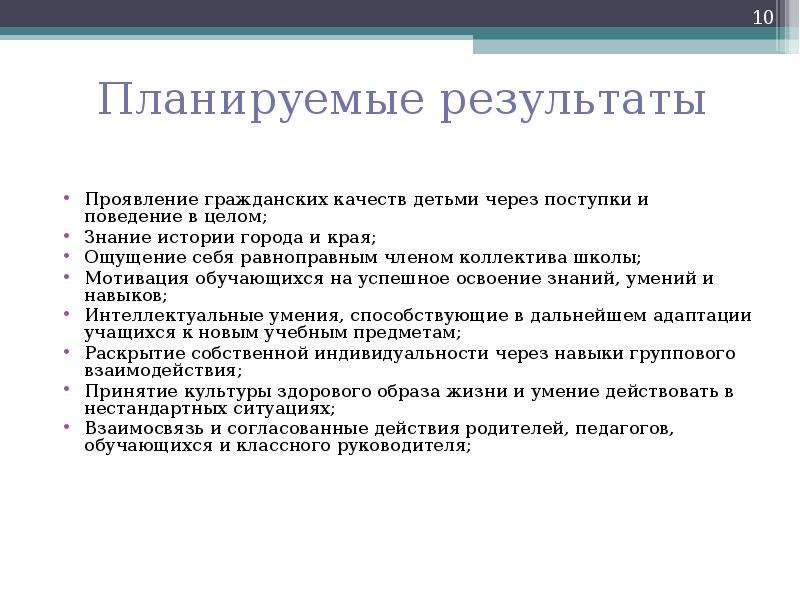 10

Планируемые результаты

• Проявление гражданских качеств детьми через поступки и поведение в целом;
• Знание истории города и края;
• Ощущение себя равноправным членом коллектива школы;
• Мотивация обучающихся на успешное освоение знаний, умений и навыков;
• Интеллектуальные умения, способствующие в дальнейшем адаптации учащихся к новым учебным предметам;
• Раскрытие собственной индивидуальности через навыки группового взаимодействия;
• Принятие культуры здорового образа жизни и умение действовать в нестандартных ситуациях;
• Взаимосвязь и согласованные действия родителей, педагогов, обучающихся и классного руководителя;